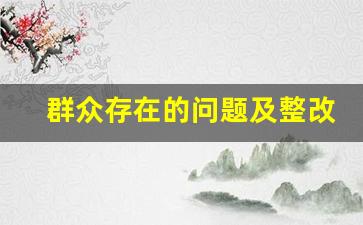 群众存在的问题及整改